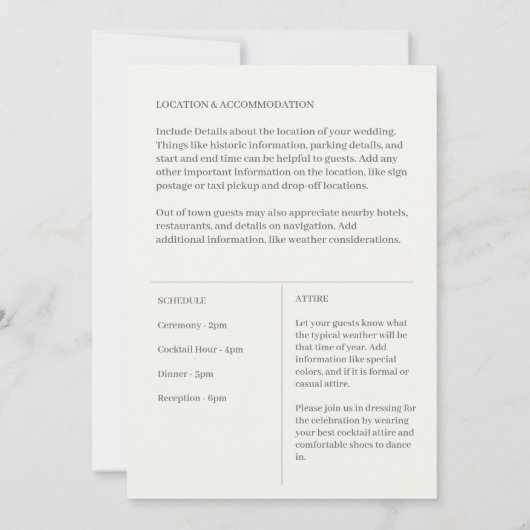 LOCATION & ACCOMMODATION

Include Details about the location of your wedding. Things like historic information, parking details, and start and end time can be helpful to guests. Add any other important information on the location, like sign postage or taxi pickup and drop-off locations.

Out of town guests may also appreciate nearby hotels, restaurants, and details on navigation. Add additional information, like weather considerations.

SCHEDULE

Ceremony - 2pm

Cocktail Hour - 4pm

Dinner - 5pm

Reception - 6pm

ATTIRE

Let your guests know what the typical weather will be that time of year. Add information like special colors, and if it is formal or casual attire.

Please join us in dressing for the celebration by wearing your best cocktail attire and comfortable shoes to dance in.